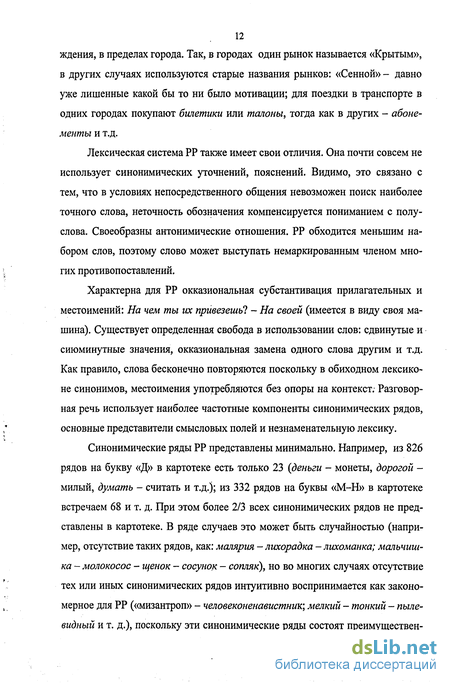 12

ждения, в пределах города. Так, в городах один рынок называется «Крытым», в других случаях используются старые названия рынков: «Сенной» – давно уже лишенные какой бы то ни было мотивации; для поездки в транспорте в одних городах покупают билетики или талоны, тогда как в других – абонементы и т.д.

Лексическая система РР также имеет свои отличия. Она почти совсем не использует синонимических уточнений, пояснений. Видимо, это связано с тем, что в условиях непосредственного общения невозможен поиск наиболее точного слова, неточность обозначения компенсируется пониманием с полуслова. Своеобразны антонимические отношения. РР обходится меньшим набором слов, поэтому слово может выступать немаркированным членом многих противопоставлений.

Характерна для РР окказиональная субстантивация прилагательных и местоимений: На чем ты их привезешь? – На своей (имеется в виду своя машина). Существует определенная свобода в использовании слов: сдвинутые и сиюминутные значения, окказиональная замена одного слова другим и т.д. Как правило, слова бесконечно повторяются поскольку в обиходном лексиконе синонимов, местоимения употребляются без опоры на контекст. Разговорная речь использует наиболее частотные компоненты синонимических рядов, основные представители смысловых полей и незнаменательную лексику.

Синонимические ряды РР представлены минимально. Например, из 826 рядов на букву «Д» в картотеке есть только 23 (деньги – монеты, дорогой – милый, думать – считать и т.д.); из 332 рядов на буквы «М–Н» в картотеке встречаем 68 и т. д. При этом более 2/3 всех синонимических рядов не представлены в картотеке. В ряде случаев это может быть случайностью (например, отсутствие таких рядов, как: малярия – лихорадка – лихоманка; мальчишка – молокосос – щенок – сосунок – сопляк), но во многих случаях отсутствие тех или иных синонимических рядов интуитивно воспринимается как закономерное для РР («мизантроп» – человеконенавистник; мелкий – тонкий – пылевидный и т. д.), поскольку эти синонимические ряды состоят преимуществен-

dsLib.net
библиотека диссертаций